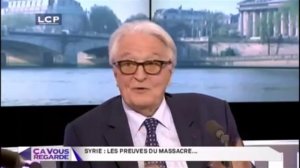 LCP

ÇA VOUS REGARDE

SYRIE : LES PREUVES DU MASSACRE...